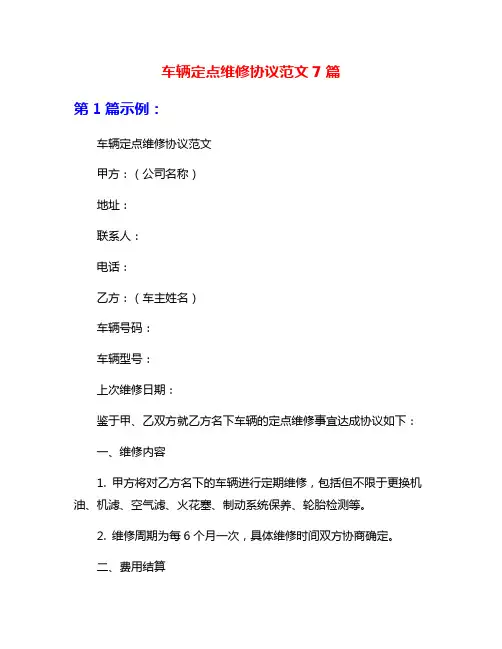 车辆定点维修协议范文 7 篇

第 1 篇示例：

车辆定点维修协议范文

甲方：（公司名称）

地址：

联系人：

电话：

乙方：（车主姓名）

车辆号码：

车辆型号：

上次维修日期：

鉴于甲、乙双方就乙方名下车辆的定点维修事宜达成协议如下：

一、维修内容

1. 甲方将对乙方名下的车辆进行定期维修，包括但不限于更换机油、机滤、空气滤、火花塞、制动系统保养、轮胎检测等。

2. 维修周期为每 6 个月一次，具体维修时间双方协商确定。

二、费用结算